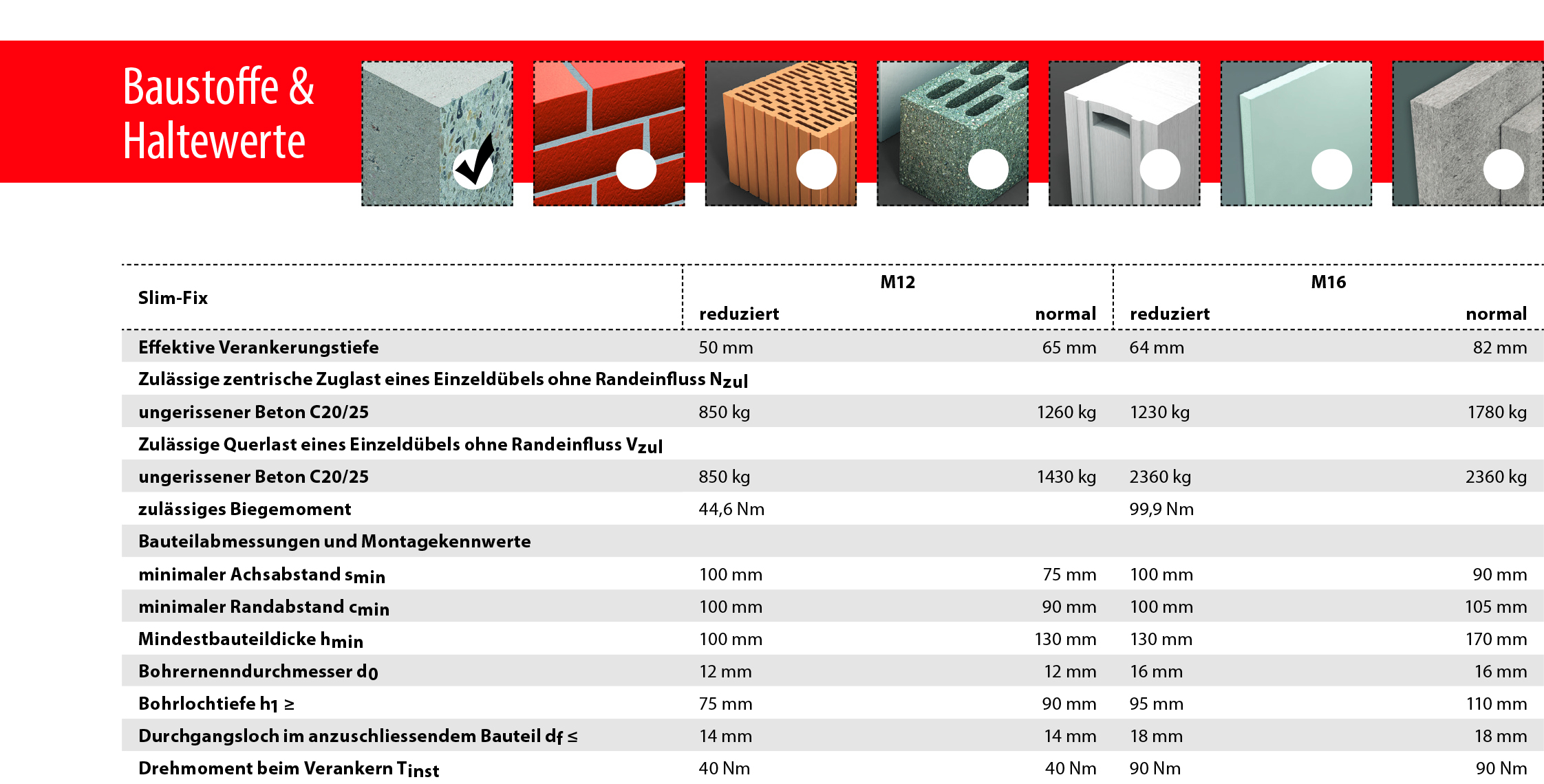 Baustoffe &
Haltewerte

| Slim-Fix | M12 reduziert | M12 normal | M16 reduziert | M16 normal |
|---|---|---|---|---|
| Effektive Verankerungstiefe | 50 mm | 65 mm | 64 mm | 82 mm |
| Zulässige zentrische Zuglast eines Einzeldübels ohne Randeinfluss $N_{zul}$ | | | | |
| ungerissener Beton C20/25 | 850 kg | 1260 kg | 1230 kg | 1780 kg |
| Zulässige Querlast eines Einzeldübels ohne Randeinfluss $V_{zul}$ | | | | |
| ungerissener Beton C20/25 | 850 kg | 1430 kg | 2360 kg | 2360 kg |
| zulässiges Biegemoment | 44,6 Nm | | 99,9 Nm | |
| Bauteilabmessungen und Montagekennwerte | | | | |
| minimaler Achsabstand $s_{min}$ | 100 mm | 75 mm | 100 mm | 90 mm |
| minimaler Randabstand $c_{min}$ | 100 mm | 90 mm | 100 mm | 105 mm |
| Mindestbauteildicke $h_{min}$ | 100 mm | 130 mm | 130 mm | 170 mm |
| Bohrernenndurchmesser $d_0$ | 12 mm | 12 mm | 16 mm | 16 mm |
| Bohrlochtiefe $h_1 \geq$ | 75 mm | 90 mm | 95 mm | 110 mm |
| Durchgangsloch im anzuschliessendem Bauteil $d_f \leq$ | 14 mm | 14 mm | 18 mm | 18 mm |
| Drehmoment beim Verankern $T_{inst}$ | 40 Nm | 40 Nm | 90 Nm | 90 Nm |